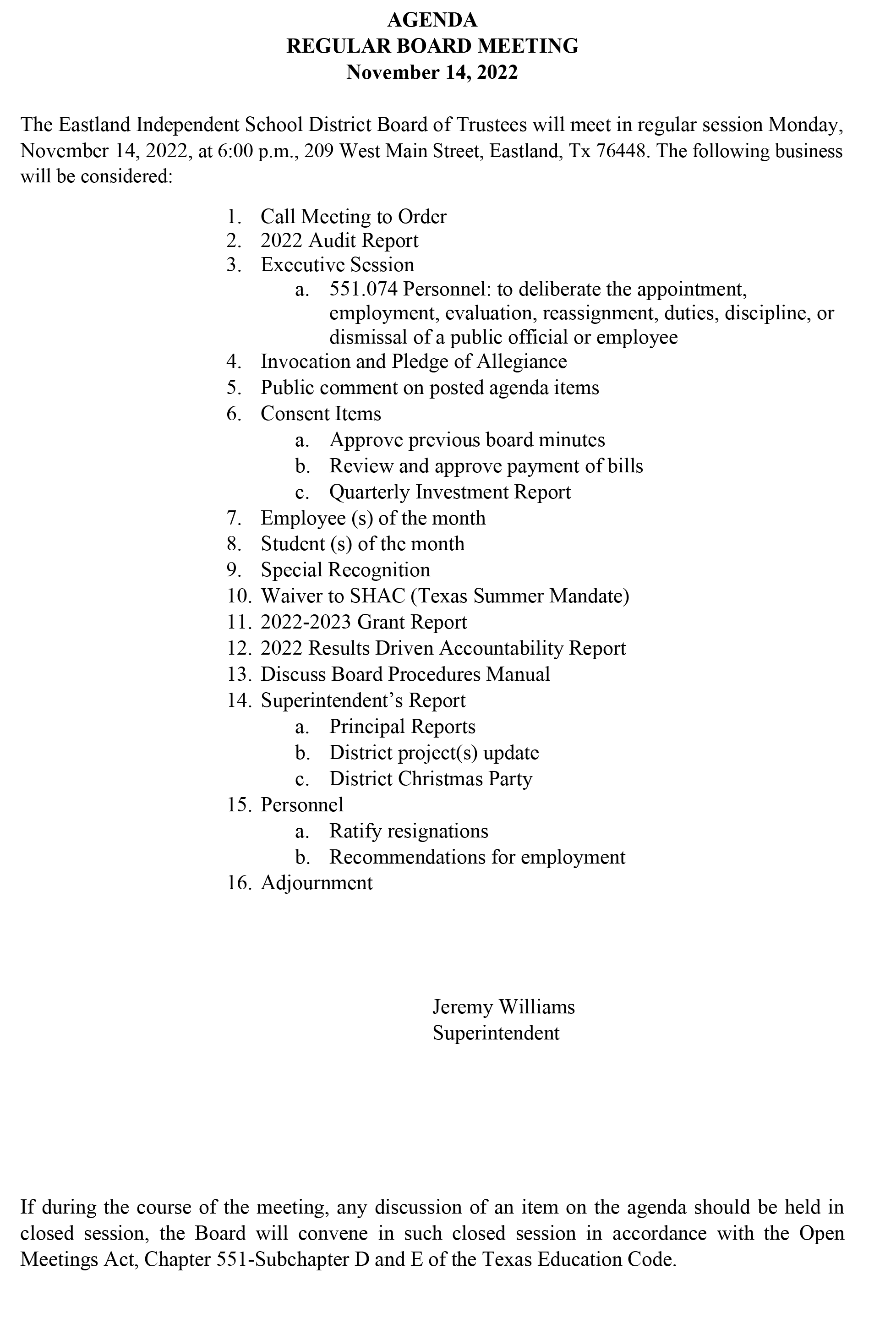 AGENDA
REGULAR BOARD MEETING
November 14, 2022

The Eastland Independent School District Board of Trustees will meet in regular session Monday, November 14, 2022, at 6:00 p.m., 209 West Main Street, Eastland, Tx 76448. The following business will be considered:

1. Call Meeting to Order
2. 2022 Audit Report
3. Executive Session
a. 551.074 Personnel: to deliberate the appointment, employment, evaluation, reassignment, duties, discipline, or dismissal of a public official or employee
4. Invocation and Pledge of Allegiance
5. Public comment on posted agenda items
6. Consent Items
a. Approve previous board minutes
b. Review and approve payment of bills
c. Quarterly Investment Report
7. Employee (s) of the month
8. Student (s) of the month
9. Special Recognition
10. Waiver to SHAC (Texas Summer Mandate)
11. 2022-2023 Grant Report
12. 2022 Results Driven Accountability Report
13. Discuss Board Procedures Manual
14. Superintendent's Report
a. Principal Reports
b. District project(s) update
c. District Christmas Party
15. Personnel
a. Ratify resignations
b. Recommendations for employment
16. Adjournment

Jeremy Williams
Superintendent

If during the course of the meeting, any discussion of an item on the agenda should be held in closed session, the Board will convene in such closed session in accordance with the Open Meetings Act, Chapter 551-Subchapter D and E of the Texas Education Code.